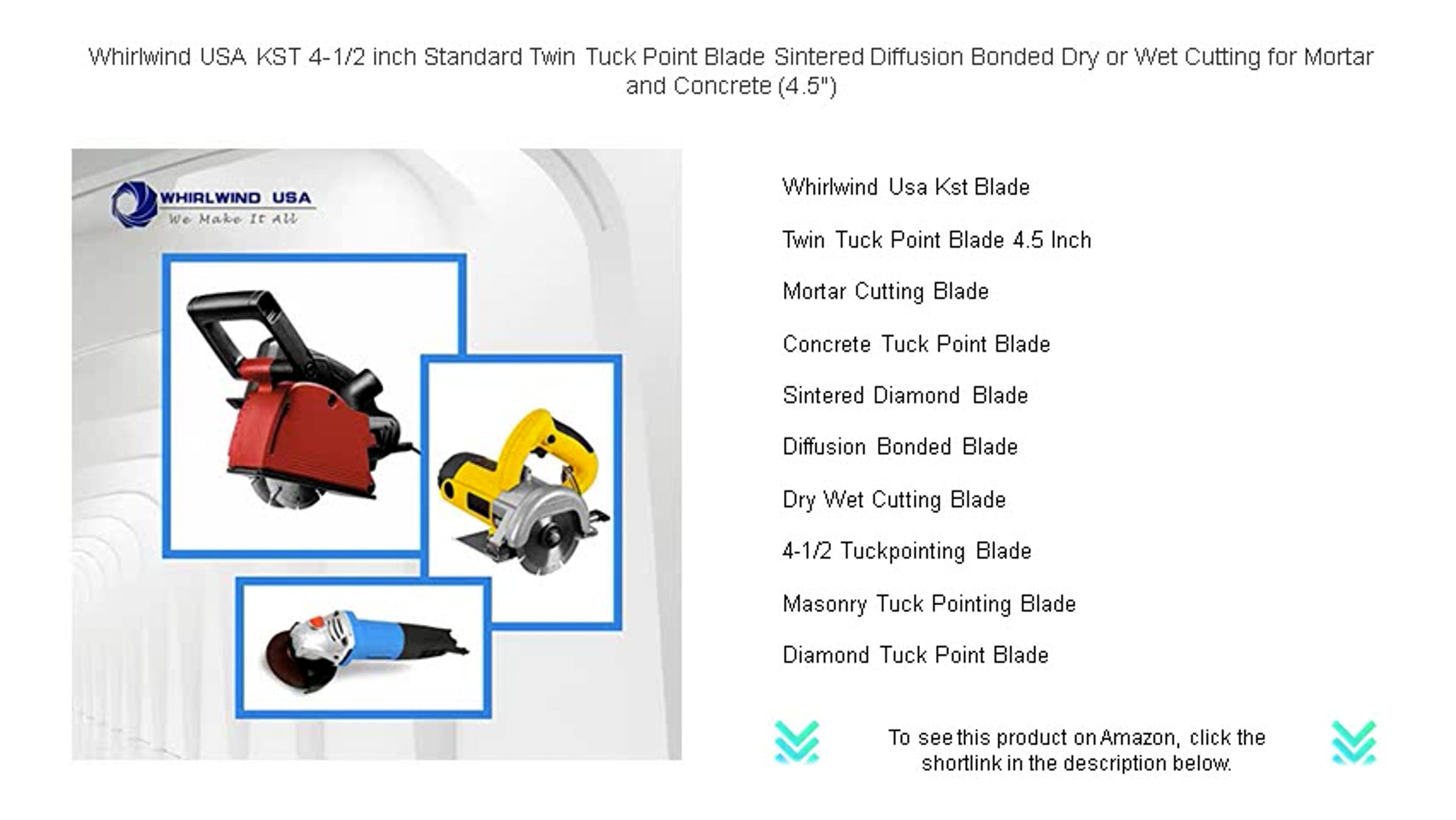 Whirlwind USA KST 4-1/2 inch Standard Twin Tuck Point Blade Sintered Diffusion Bonded Dry or Wet Cutting for Mortar and Concrete (4.5")

WHIRLWIND USA
We Make It All

Whirlwind Usa Kst Blade

Twin Tuck Point Blade 4.5 Inch

Mortar Cutting Blade

Concrete Tuck Point Blade

Sintered Diamond Blade

Diffusion Bonded Blade

Dry Wet Cutting Blade

4-1/2 Tuckpointing Blade

Masonry Tuck Pointing Blade

Diamond Tuck Point Blade

To see this product on Amazon, click the shortlink in the description below.